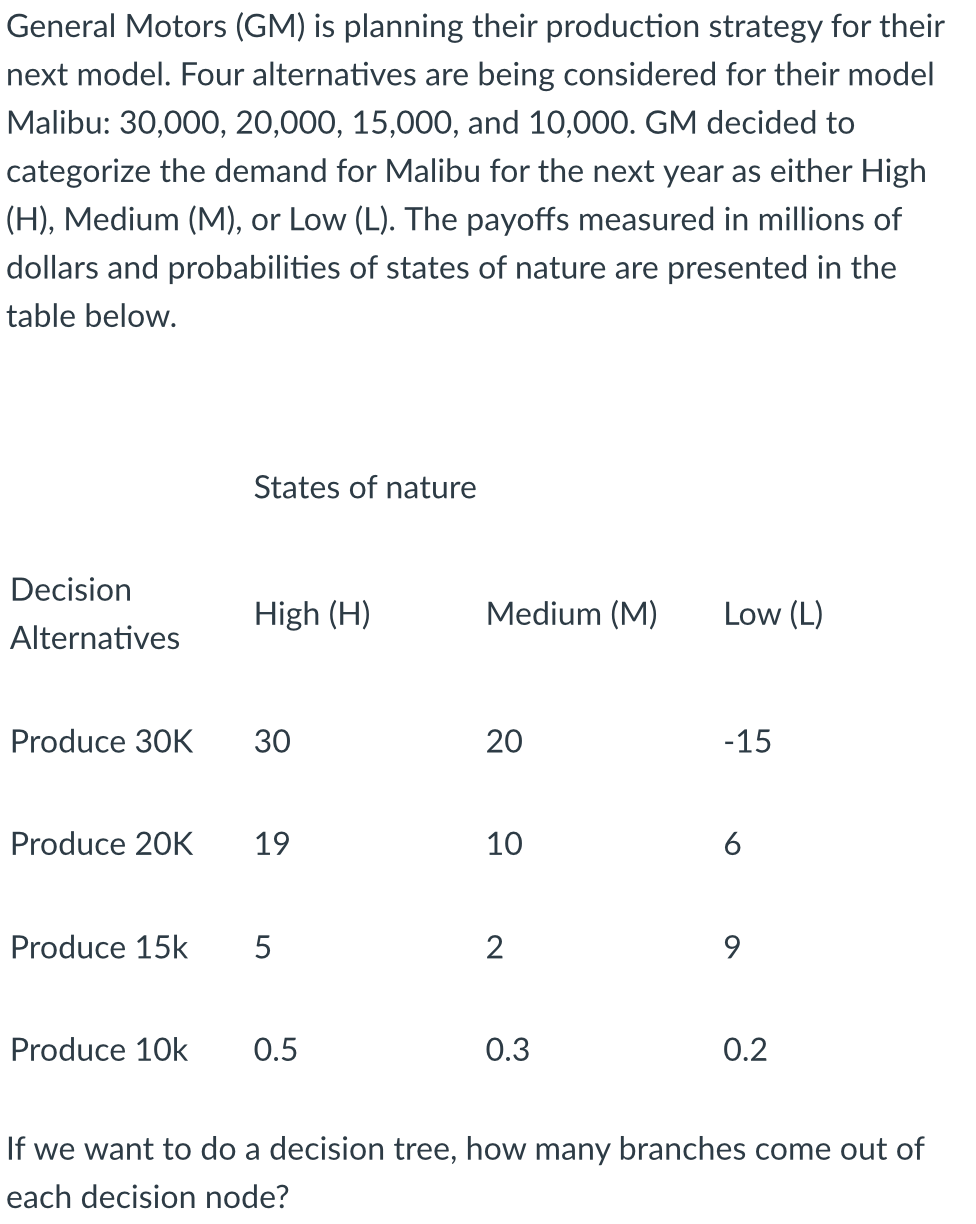 General Motors (GM) is planning their production strategy for their next model. Four alternatives are being considered for their model Malibu: 30,000, 20,000, 15,000, and 10,000. GM decided to categorize the demand for Malibu for the next year as either High (H), Medium (M), or Low (L). The payoffs measured in millions of dollars and probabilities of states of nature are presented in the table below.

| | States of nature | | |
|---|---|---|---|
| Decision Alternatives | High (H) | Medium (M) | Low (L) |
| Produce 30K | 30 | 20 | -15 |
| Produce 20K | 19 | 10 | 6 |
| Produce 15k | 5 | 2 | 9 |
| Produce 10k | 0.5 | 0.3 | 0.2 |

If we want to do a decision tree, how many branches come out of each decision node?